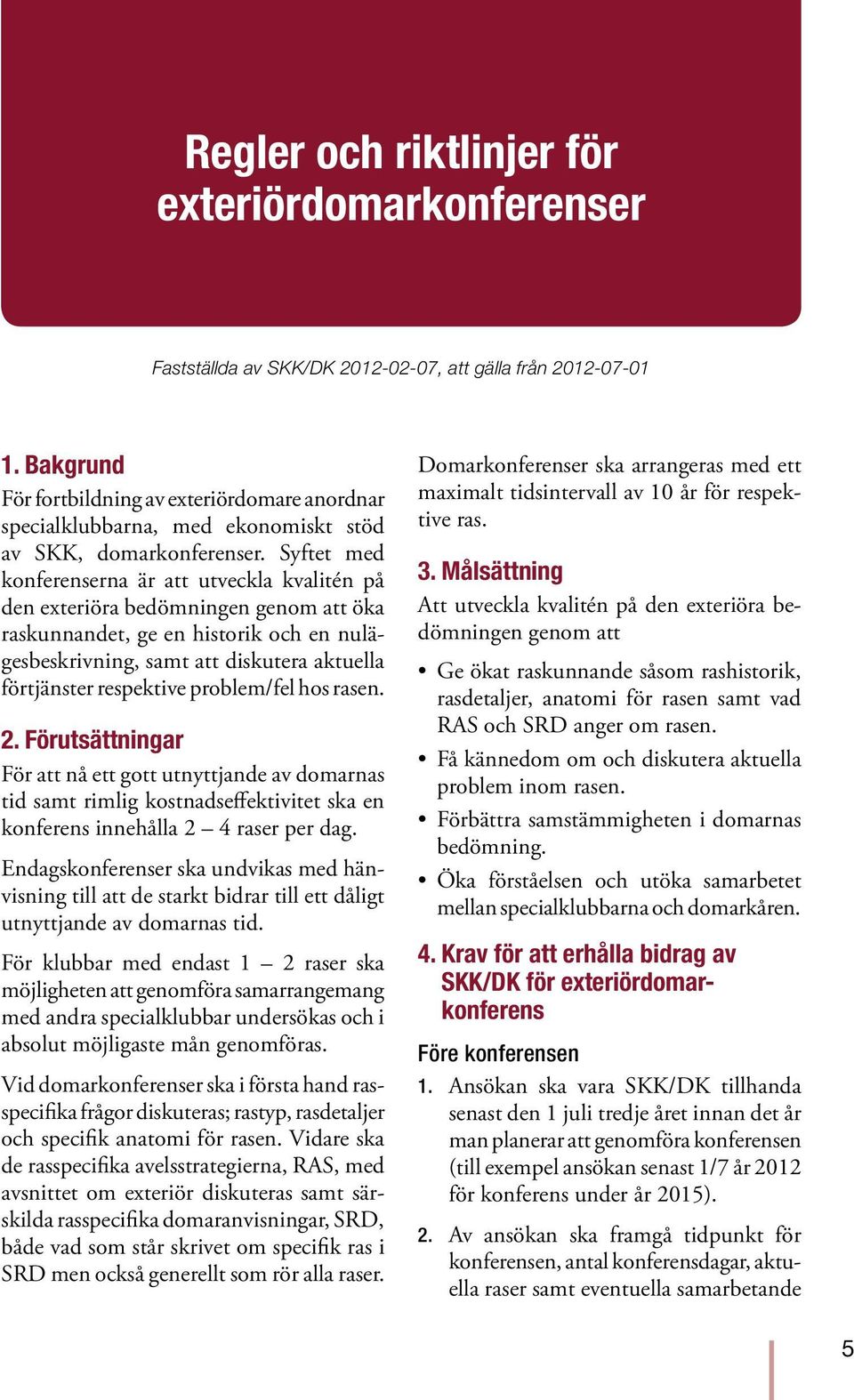 Regler och riktlinjer för exteriördomarkonferenser

Fastställda av SKK/DK 2012-02-07, att gälla från 2012-07-01

1. Bakgrund
För fortbildning av exteriördomare anordnar specialklubbarna, med ekonomiskt stöd av SKK, domarkonferenser. Syftet med konferenserna är att utveckla kvalitén på den exteriöra bedömningen genom att öka raskunnandet, ge en historik och en nulägesbeskrivning, samt att diskutera aktuella förtjänster respektive problem/fel hos rasen.

2. Förutsättningar
För att nå ett gott utnyttjande av domarnas tid samt rimlig kostnadseffektivitet ska en konferens innehålla 2 – 4 raser per dag.

Endagskonferenser ska undvikas med hänvisning till att de starkt bidrar till ett dåligt utnyttjande av domarnas tid.

För klubbar med endast 1 – 2 raser ska möjligheten att genomföra samarrangemang med andra specialklubbar undersökas och i absolut möjligaste mån genomföras.

Vid domarkonferenser ska i första hand rasspecifika frågor diskuteras; rastyp, rasdetaljer och specifik anatomi för rasen. Vidare ska de rasspecifika avelsstrategierna, RAS, med avsnittet om exteriör diskuteras samt särskilda rasspecifika domaranvisningar, SRD, både vad som står skrivet om specifik ras i SRD men också generellt som rör alla raser.

Domarkonferenser ska arrangeras med ett maximalt tidsintervall av 10 år för respektive ras.

3. Målsättning
Att utveckla kvalitén på den exteriöra bedömningen genom att

• Ge ökat raskunnande såsom rashistorik, rasdetaljer, anatomi för rasen samt vad RAS och SRD anger om rasen.
• Få kännedom om och diskutera aktuella problem inom rasen.
• Förbättra samstämmigheten i domarnas bedömning.
• Öka förståelsen och utöka samarbetet mellan specialklubbarna och domarkåren.

4. Krav för att erhålla bidrag av SKK/DK för exteriördomarkonferens

Före konferensen
1. Ansökan ska vara SKK/DK tillhanda senast den 1 juli tredje året innan det år man planerar att genomföra konferensen (till exempel ansökan senast 1/7 år 2012 för konferens under år 2015).
2. Av ansökan ska framgå tidpunkt för konferensen, antal konferensdagar, aktuella raser samt eventuella samarbetande

5